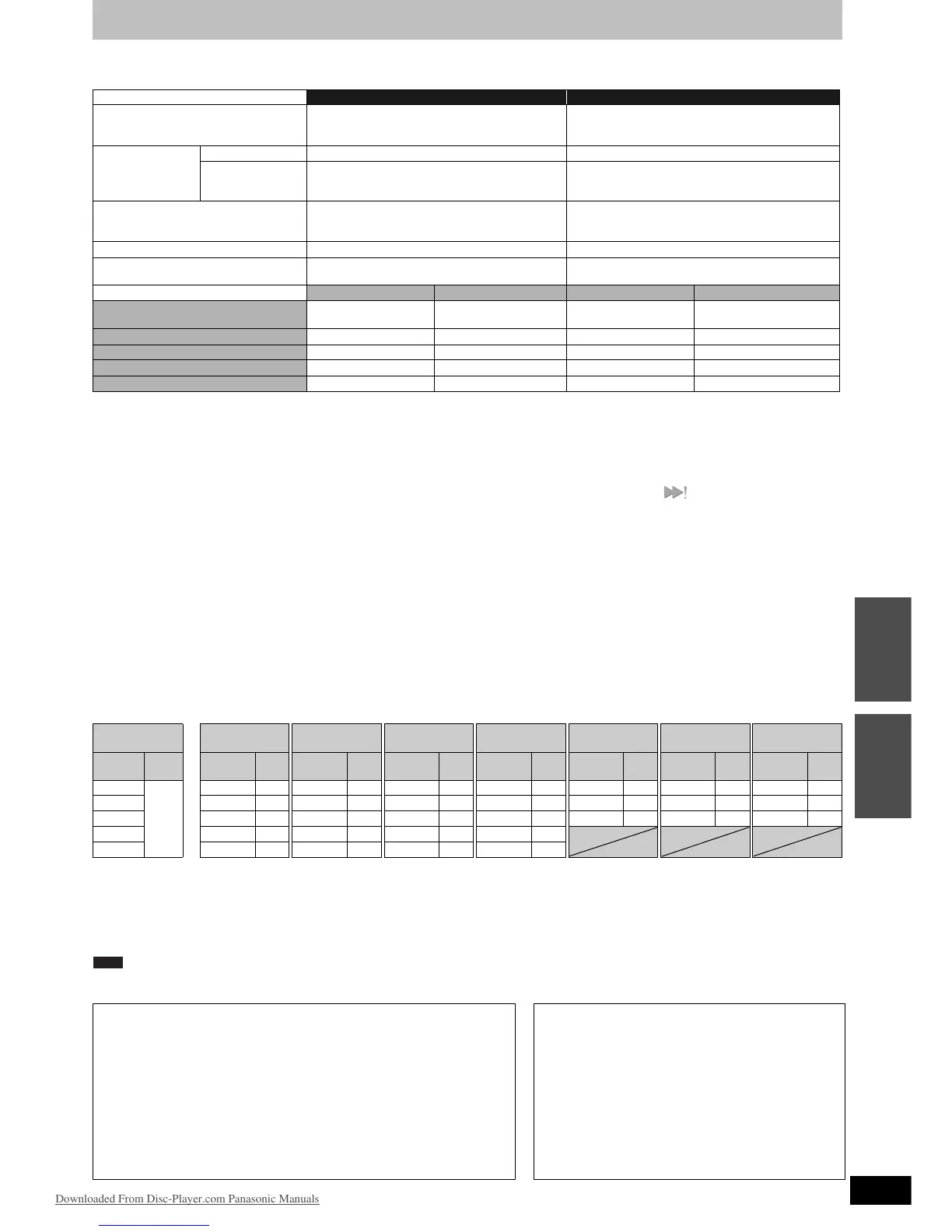 Downloaded From Disc-Player.com Panasonic Manuals